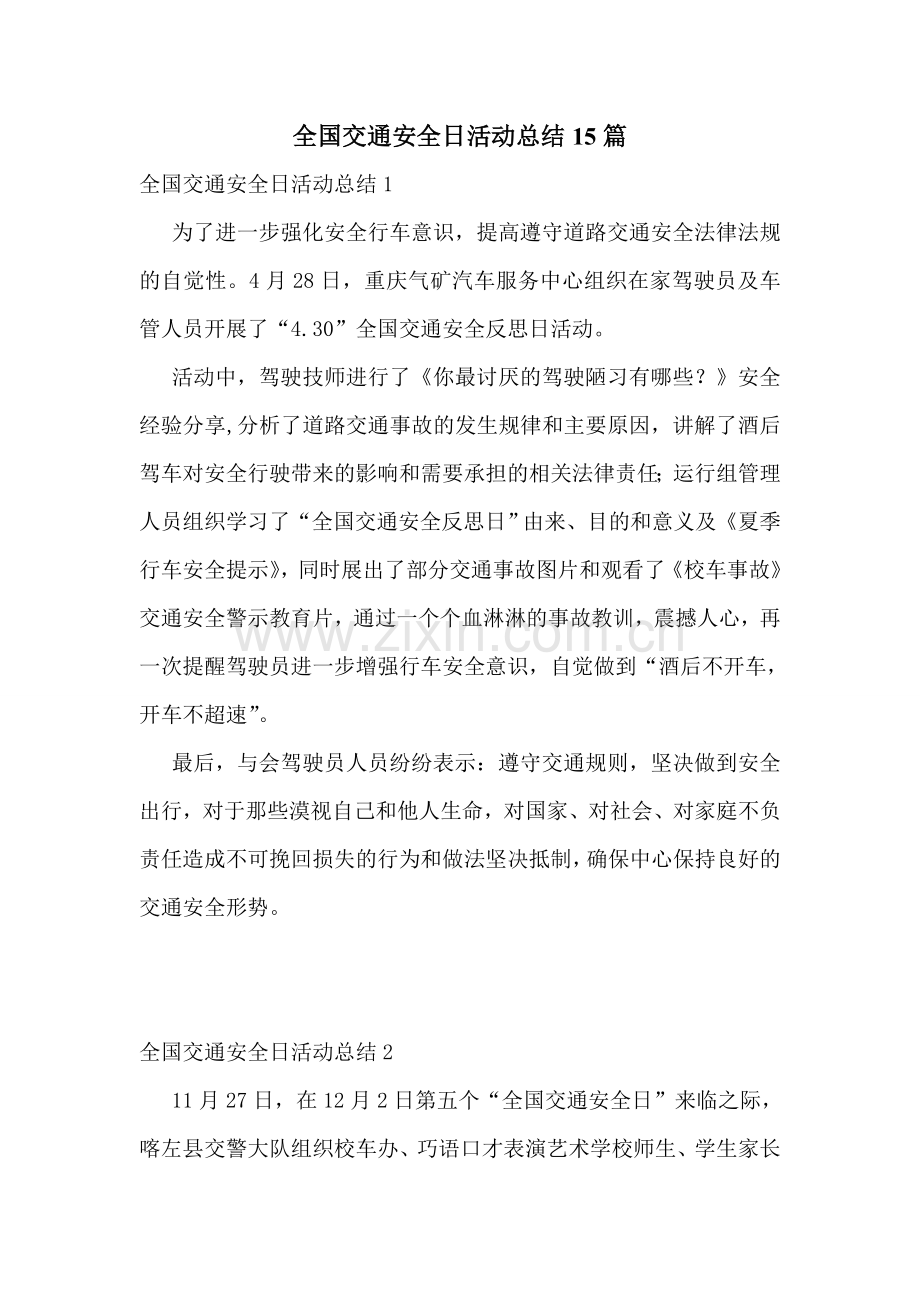 全国交通安全日活动总结15篇

全国交通安全日活动总结1

为了进一步强化安全行车意识，提高遵守道路交通安全法律法规的自觉性。4月28日，重庆气矿汽车服务中心组织在家驾驶员及车管人员开展了“4.30”全国交通安全反思日活动。

活动中，驾驶技师进行了《你最讨厌的驾驶陋习有哪些？》安全经验分享,分析了道路交通事故的发生规律和主要原因，讲解了酒后驾车对安全行驶带来的影响和需要承担的相关法律责任;运行组管理人员组织学习了“全国交通安全反思日”由来、目的和意义及《夏季行车安全提示》，同时展出了部分交通事故图片和观看了《校车事故》交通安全警示教育片，通过一个个血淋淋的事故教训，震撼人心，再一次提醒驾驶员进一步增强行车安全意识，自觉做到“酒后不开车，开车不超速”。

最后，与会驾驶员人员纷纷表示：遵守交通规则，坚决做到安全出行，对于那些漠视自己和他人生命，对国家、对社会、对家庭不负责任造成不可挽回损失的行为和做法坚决抵制，确保中心保持良好的交通安全形势。

全国交通安全日活动总结2

11月27日，在12月2日第五个“全国交通安全日”来临之际，喀左县交警大队组织校车办、巧语口才表演艺术学校师生、学生家长

www.zixin.com.cn